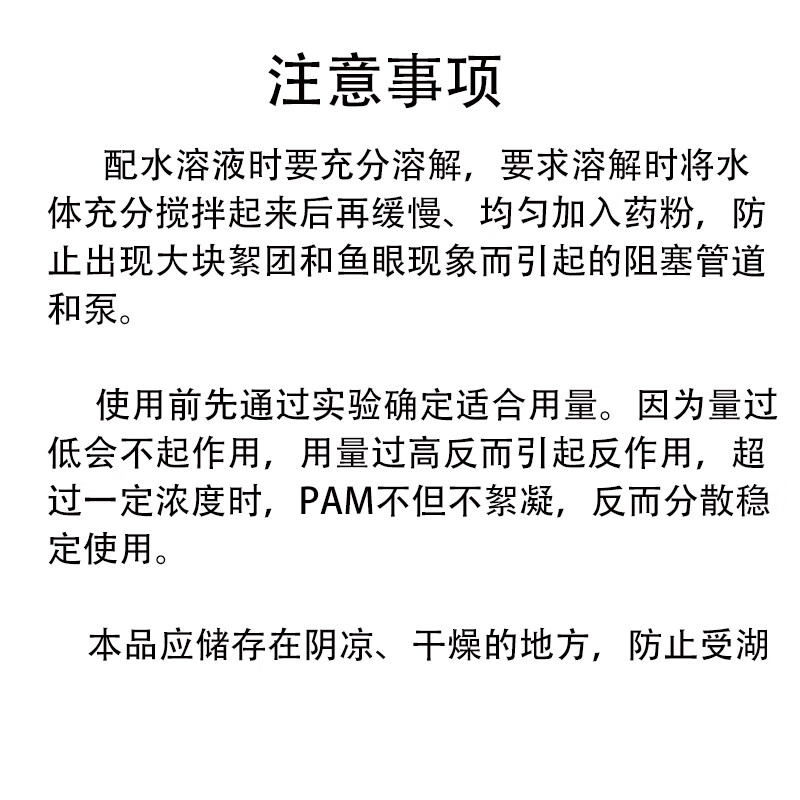 注意事项

配水溶液时要充分溶解，要求溶解时将水体充分搅拌起来后再缓慢、均匀加入药粉，防止出现大块絮团和鱼眼现象而引起的阻塞管道和泵。

使用前先通过实验确定适合用量。因为量过低会不起作用，用量过高反而引起反作用，超过一定浓度时，PAM不但不絮凝，反而分散稳定使用。

本品应储存在阴凉、干燥的地方，防止受湖